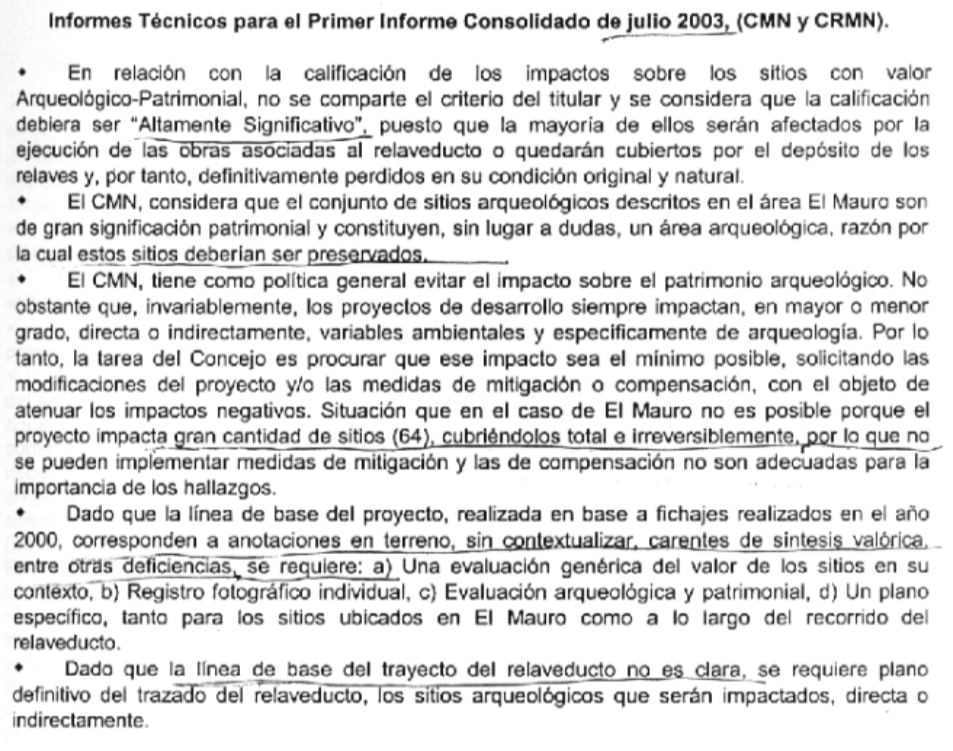 **Informes Técnicos para el Primer Informe Consolidado de julio 2003, (CMN y CRMN).**

• En relación con la calificación de los impactos sobre los sitios con valor Arqueológico-Patrimonial, no se comparte el criterio del titular y se considera que la calificación debiera ser "Altamente Significativo", puesto que la mayoría de ellos serán afectados por la ejecución de las obras asociadas al relaveducto o quedarán cubiertos por el depósito de los relaves y, por tanto, definitivamente perdidos en su condición original y natural.

• El CMN, considera que el conjunto de sitios arqueológicos descritos en el área El Mauro son de gran significación patrimonial y constituyen, sin lugar a dudas, un área arqueológica, razón por la cual estos sitios deberían ser preservados.

• El CMN, tiene como política general evitar el impacto sobre el patrimonio arqueológico. No obstante que, invariablemente, los proyectos de desarrollo siempre impactan, en mayor o menor grado, directa o indirectamente, variables ambientales y específicamente de arqueología. Por lo tanto, la tarea del Concejo es procurar que ese impacto sea el mínimo posible, solicitando las modificaciones del proyecto y/o las medidas de mitigación o compensación, con el objeto de atenuar los impactos negativos. Situación que en el caso de El Mauro no es posible porque el proyecto impacta gran cantidad de sitios (64), cubriéndolos total e irreversiblemente, por lo que no se pueden implementar medidas de mitigación y las de compensación no son adecuadas para la importancia de los hallazgos.

• Dado que la línea de base del proyecto, realizada en base a fichajes realizados en el año 2000, corresponden a anotaciones en terreno, sin contextualizar, carentes de síntesis valórica, entre otras deficiencias, se requiere: a) Una evaluación genérica del valor de los sitios en su contexto, b) Registro fotográfico individual, c) Evaluación arqueológica y patrimonial, d) Un plano específico, tanto para los sitios ubicados en El Mauro como a lo largo del recorrido del relaveducto.

• Dado que la línea de base del trayecto del relaveducto no es clara, se requiere plano definitivo del trazado del relaveducto, los sitios arqueológicos que serán impactados, directa o indirectamente.